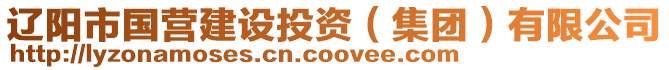 辽阳市国营建设投资（集团）有限公司
http://lyzonamoses.cn.coovee.com